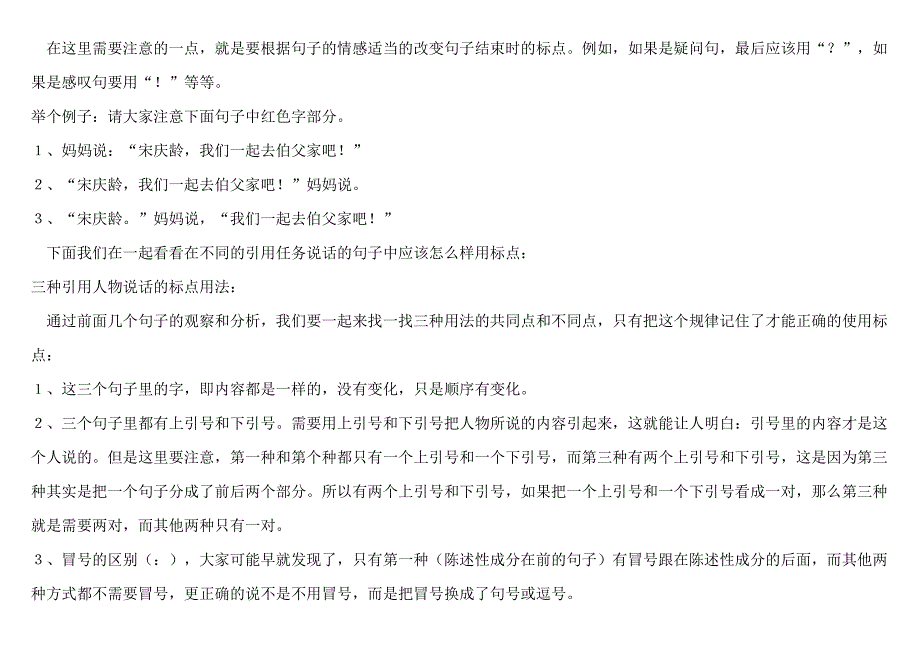 在这里需要注意的一点，就是要根据句子的情感适当的改变句子结束时的标点。例如，如果是疑问句，最后应该用“？”，如果是感叹句要用“！”等等。

举个例子：请大家注意下面句子中红色字部分。

１、妈妈说：“宋庆龄，我们一起去伯父家吧！”

２、“宋庆龄，我们一起去伯父家吧！”妈妈说。

３、“宋庆龄。”妈妈说，“我们一起去伯父家吧！”

下面我们在一起看看在不同的引用任务说话的句子中应该怎么样用标点：

三种引用人物说话的标点用法：

通过前面几个句子的观察和分析，我们要一起来找一找三种用法的共同点和不同点，只有把这个规律记住了才能正确的使用标点：

１、这三个句子里的字，即内容都是一样的，没有变化，只是顺序有变化。

２、三个句子里都有上引号和下引号。需要用上引号和下引号把人物所说的内容引起来，这就能让人明白：引号里的内容才是这个人说的。但是这里要注意，第一种和第个种都只有一个上引号和一个下引号，而第三种有两个上引号和下引号，这是因为第三种其实是把一个句子分成了前后两个部分。所以有两个上引号和下引号，如果把一个上引号和一个下引号看成一对，那么第三种就是需要两对，而其他两种只有一对。

３、冒号的区别（：），大家可能早就发现了，只有第一种（陈述性成分在前的句子）有冒号跟在陈述性成分的后面，而其他两种方式都不需要冒号，更正确的说不是不用冒号，而是把冒号换成了句号或逗号。